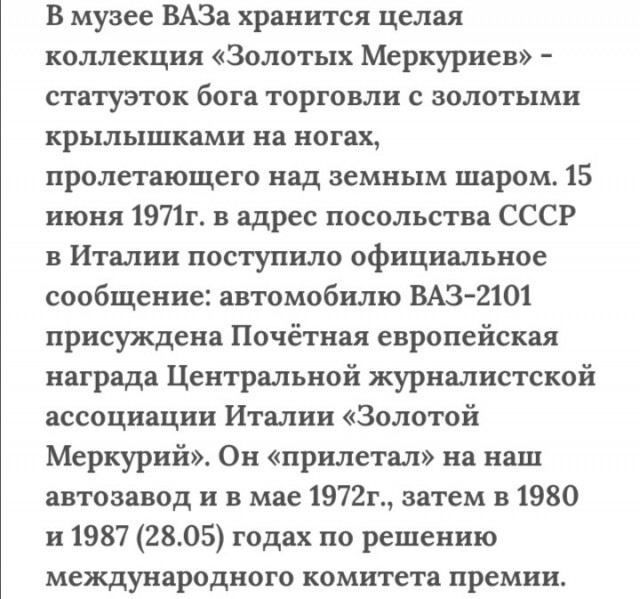 В музее ВАЗа хранится целая коллекция «Золотых Меркуриев» - статуэток бога торговли с золотыми крылышками на ногах, пролетающего над земным шаром. 15 июня 1971г. в адрес посольства СССР в Италии поступило официальное сообщение: автомобилю ВАЗ-2101 присуждена Почётная европейская награда Центральной журналистской ассоциации Италии «Золотой Меркурий». Он «прилетал» на наш автозавод и в мае 1972г., затем в 1980 и 1987 (28.05) годах по решению международного комитета премии.